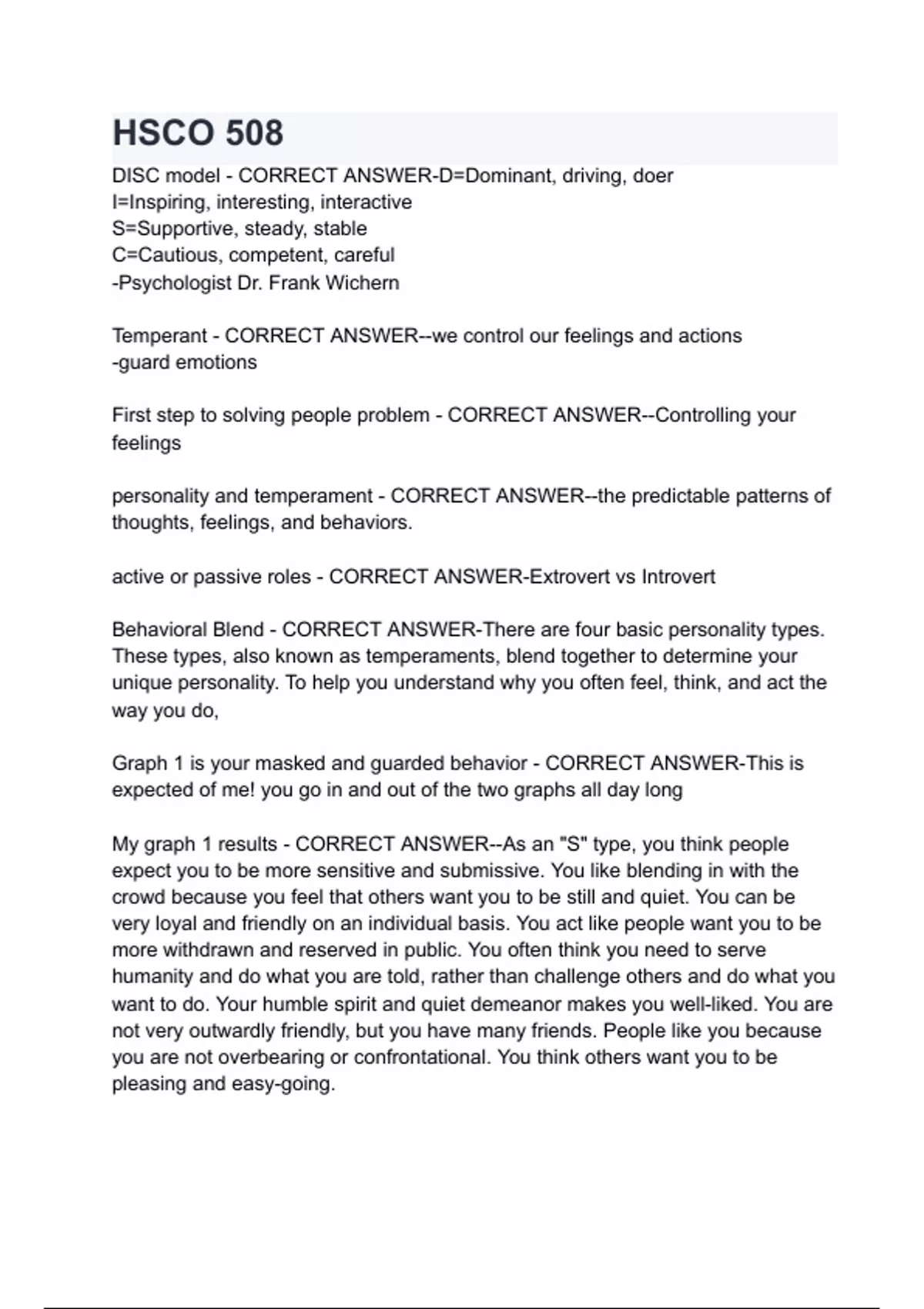 HSCO 508

DISC model - CORRECT ANSWER-D=Dominant, driving, doer
I=Inspiring, interesting, interactive
S=Supportive, steady, stable
C=Cautious, competent, careful
-Psychologist Dr. Frank Wichern

Temperant - CORRECT ANSWER--we control our feelings and actions
-guard emotions

First step to solving people problem - CORRECT ANSWER--Controlling your feelings

personality and temperament - CORRECT ANSWER--the predictable patterns of thoughts, feelings, and behaviors.

active or passive roles - CORRECT ANSWER-Extrovert vs Introvert

Behavioral Blend - CORRECT ANSWER-There are four basic personality types. These types, also known as temperaments, blend together to determine your unique personality. To help you understand why you often feel, think, and act the way you do,

Graph 1 is your masked and guarded behavior - CORRECT ANSWER-This is expected of me! you go in and out of the two graphs all day long

My graph 1 results - CORRECT ANSWER--As an "S" type, you think people expect you to be more sensitive and submissive. You like blending in with the crowd because you feel that others want you to be still and quiet. You can be very loyal and friendly on an individual basis. You act like people want you to be more withdrawn and reserved in public. You often think you need to serve humanity and do what you are told, rather than challenge others and do what you want to do. Your humble spirit and quiet demeanor makes you well-liked. You are not very outwardly friendly, but you have many friends. People like you because you are not overbearing or confrontational. You think others want you to be pleasing and easy-going.